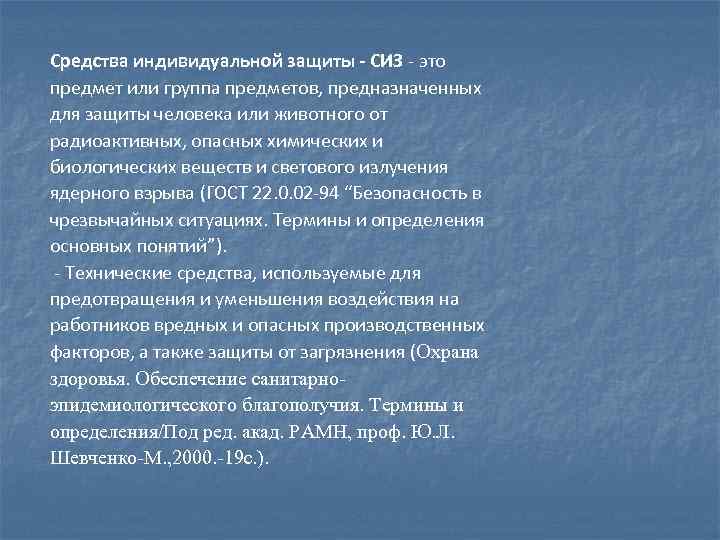 Средства индивидуальной защиты - СИЗ - это предмет или группа предметов, предназначенных для защиты человека или животного от радиоактивных, опасных химических и биологических веществ и светового излучения ядерного взрыва (ГОСТ 22.0.02-94 “Безопасность в чрезвычайных ситуациях. Термины и определения основных понятий”).

- Технические средства, используемые для предотвращения и уменьшения воздействия на работников вредных и опасных производственных факторов, а также защиты от загрязнения (Охрана здоровья. Обеспечение санитарно-эпидемиологического благополучия. Термины и определения/Под ред. акад. РАМН, проф. Ю.Л. Шевченко-М.,2000.-19с.).